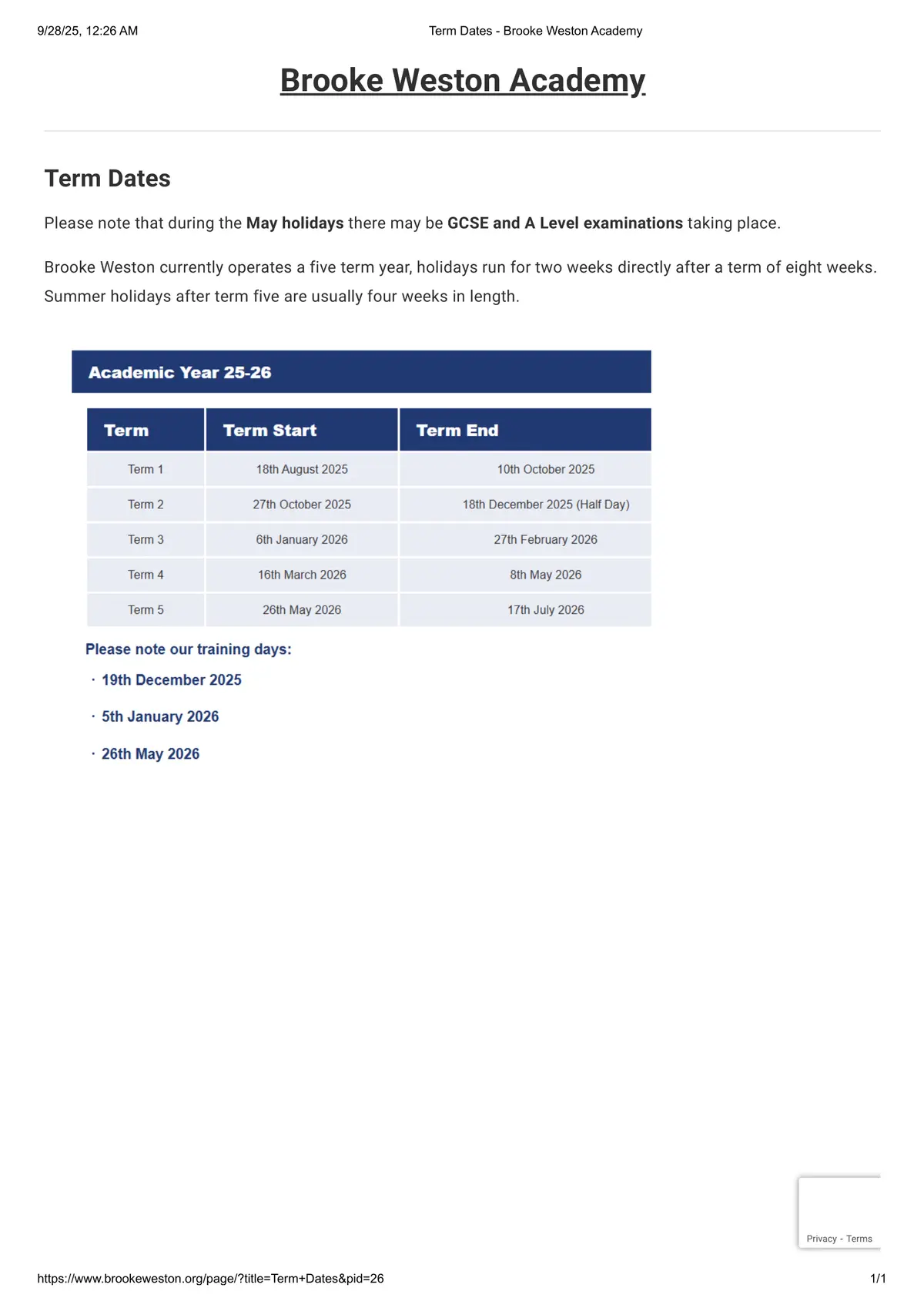 9/28/25, 12:26 AM Term Dates - Brooke Weston Academy

Brooke Weston Academy

Term Dates

Please note that during the May holidays there may be GCSE and A Level examinations taking place.

Brooke Weston currently operates a five term year, holidays run for two weeks directly after a term of eight weeks. Summer holidays after term five are usually four weeks in length.

Academic Year 25-26

| Term | Term Start | Term End |
|---|---|---|
| Term 1 | 18th August 2025 | 10th October 2025 |
| Term 2 | 27th October 2025 | 18th December 2025 (Half Day) |
| Term 3 | 6th January 2026 | 27th February 2026 |
| Term 4 | 16th March 2026 | 8th May 2026 |
| Term 5 | 26th May 2026 | 17th July 2026 |

Please note our training days:

· 19th December 2025

· 5th January 2026

· 26th May 2026

Privacy - Terms

https://www.brookeweston.org/page/?title=Term+Dates&pid=26 1/1